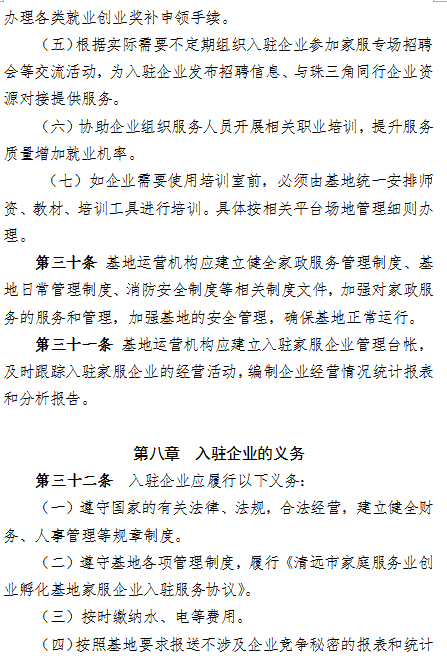 办理各类就业创业奖补申领手续。

（五）根据实际需要不定期组织入驻企业参加家服专场招聘会等交流活动，为入驻企业发布招聘信息、与珠三角同行企业资源对接提供服务。

（六）协助企业组织服务人员开展相关职业培训，提升服务质量增加就业机率。

（七）如企业需要使用培训室前，必须由基地统一安排师资、教材、培训工具进行培训。具体按相关平台场地管理细则办理。

第三十条 基地运营机构应建立健全家政服务管理制度、基地日常管理制度、消防安全制度等相关制度文件，加强对家政服务的服务和管理，加强基地的安全管理，确保基地正常运行。

第三十一条 基地运营机构应建立入驻家服企业管理台帐，及时跟踪入驻家服企业的经营活动，编制企业经营情况统计报表和分析报告。

第八章 入驻企业的义务

第三十二条 入驻企业应履行以下义务：

（一）遵守国家的有关法律、法规，合法经营，建立健全财务、人事管理等规章制度。

（二）遵守基地各项管理制度，履行《清远市家庭服务业创业孵化基地家服企业入驻服务协议》。

（三）按时缴纳水、电等费用。

（四）按照基地要求报送不涉及企业竞争秘密的报表和统计